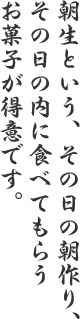 朝生という、その日の朝作り、その日の内に食べてもらうお菓子が得意です。